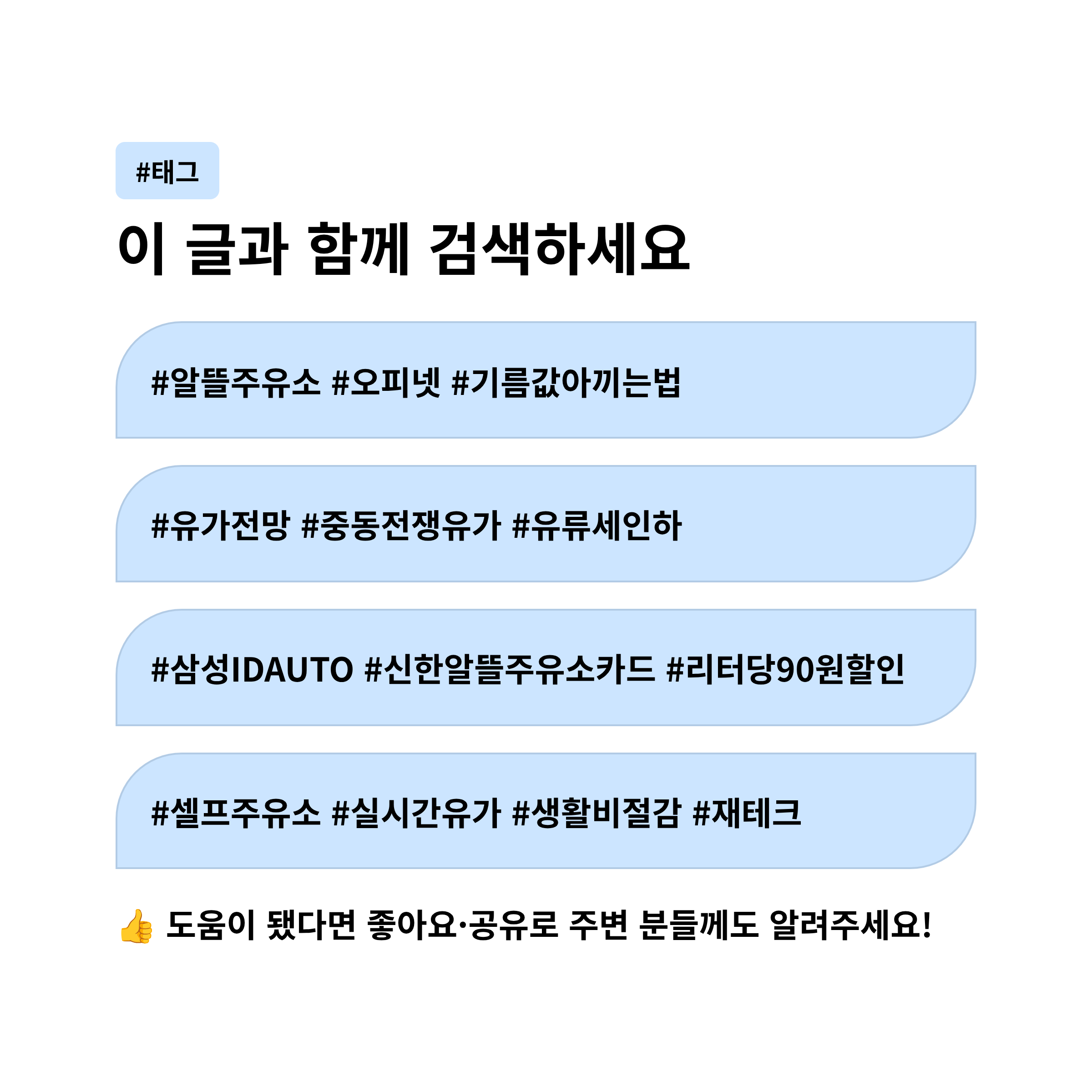 #태그

이 글과 함께 검색하세요

#알뜰주유소 #오피넷 #기름값아끼는법

#유가전망 #중동전쟁유가 #유류세인하

#삼성IDAUTO #신한알뜰주유소카드 #리터당90원할인

#셀프주유소 #실시간유가 #생활비절감 #재테크

👍 도움이 됐다면 좋아요·공유로 주변 분들께도 알려주세요!